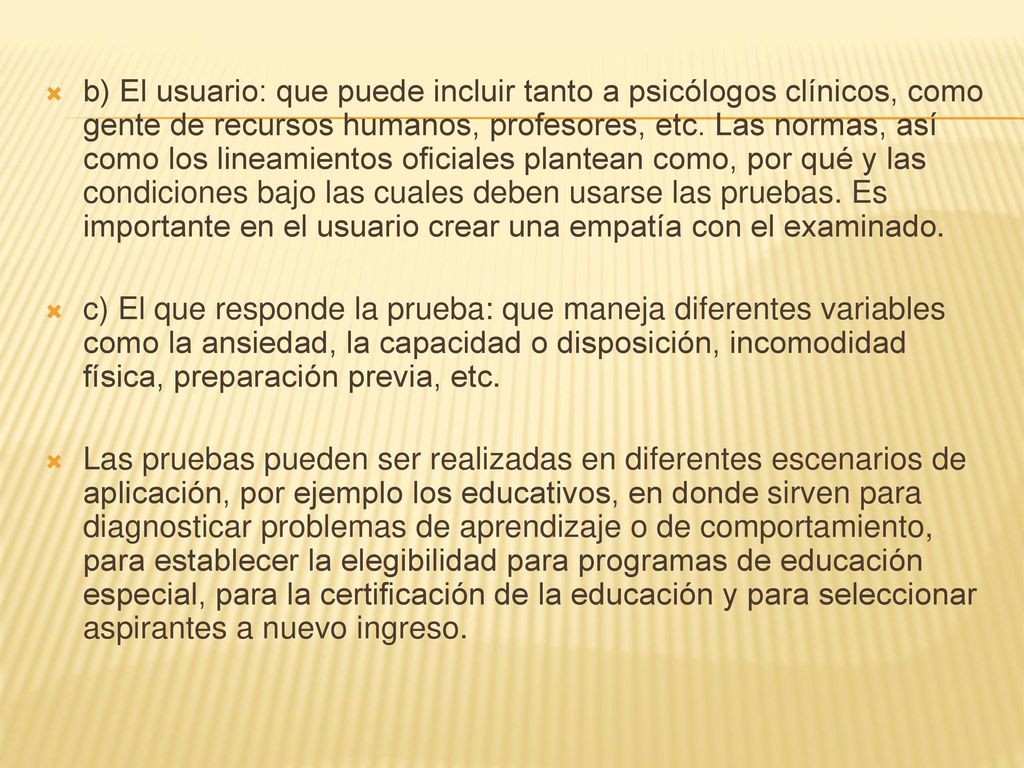 b) El usuario: que puede incluir tanto a psicólogos clínicos, como gente de recursos humanos, profesores, etc. Las normas, así como los lineamientos oficiales plantean como, por qué y las condiciones bajo las cuales deben usarse las pruebas. Es importante en el usuario crear una empatía con el examinado.

c) El que responde la prueba: que maneja diferentes variables como la ansiedad, la capacidad o disposición, incomodidad física, preparación previa, etc.

Las pruebas pueden ser realizadas en diferentes escenarios de aplicación, por ejemplo los educativos, en donde sirven para diagnosticar problemas de aprendizaje o de comportamiento, para establecer la elegibilidad para programas de educación especial, para la certificación de la educación y para seleccionar aspirantes a nuevo ingreso.